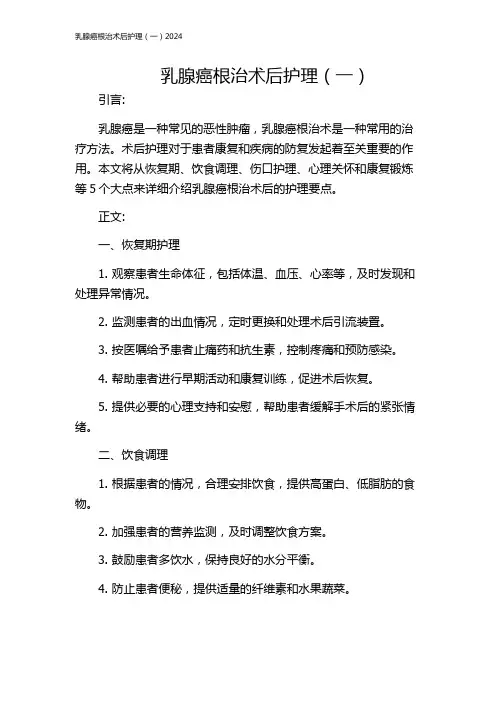 乳腺癌根治术后护理（一）2024

乳腺癌根治术后护理（一）

引言:

乳腺癌是一种常见的恶性肿瘤，乳腺癌根治术是一种常用的治疗方法。术后护理对于患者康复和疾病的防复发起着至关重要的作用。本文将从恢复期、饮食调理、伤口护理、心理关怀和康复锻炼等5个大点来详细介绍乳腺癌根治术后的护理要点。

正文:

一、恢复期护理

1. 观察患者生命体征，包括体温、血压、心率等，及时发现和处理异常情况。

2. 监测患者的出血情况，定时更换和处理术后引流装置。

3. 按医嘱给予患者止痛药和抗生素，控制疼痛和预防感染。

4. 帮助患者进行早期活动和康复训练，促进术后恢复。

5. 提供必要的心理支持和安慰，帮助患者缓解手术后的紧张情绪。

二、饮食调理

1. 根据患者的情况，合理安排饮食，提供高蛋白、低脂肪的食物。

2. 加强患者的营养监测，及时调整饮食方案。

3. 鼓励患者多饮水，保持良好的水分平衡。

4. 防止患者便秘，提供适量的纤维素和水果蔬菜。